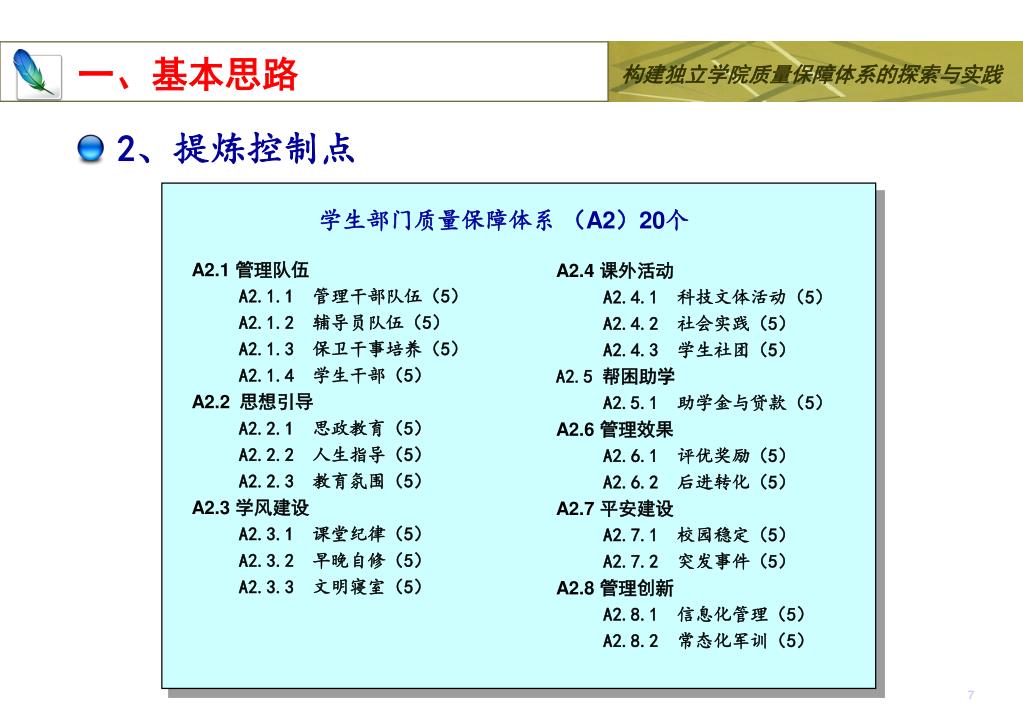 一、基本思路

构建独立学院质量保障体系的探索与实践

2、提炼控制点

学生部门质量保障体系 （A2）20个

A2.1 管理队伍
A2.1.1 管理干部队伍（5）
A2.1.2 辅导员队伍（5）
A2.1.3 保卫干事培养（5）
A2.1.4 学生干部（5）
A2.2 思想引导
A2.2.1 思政教育（5）
A2.2.2 人生指导（5）
A2.2.3 教育氛围（5）
A2.3 学风建设
A2.3.1 课堂纪律（5）
A2.3.2 早晚自修（5）
A2.3.3 文明寝室（5）

A2.4 课外活动
A2.4.1 科技文体活动（5）
A2.4.2 社会实践（5）
A2.4.3 学生社团（5）
A2.5 帮困助学
A2.5.1 助学金与贷款（5）
A2.6 管理效果
A2.6.1 评优奖励（5）
A2.6.2 后进转化（5）
A2.7 平安建设
A2.7.1 校园稳定（5）
A2.7.2 突发事件（5）
A2.8 管理创新
A2.8.1 信息化管理（5）
A2.8.2 常态化军训（5）

7